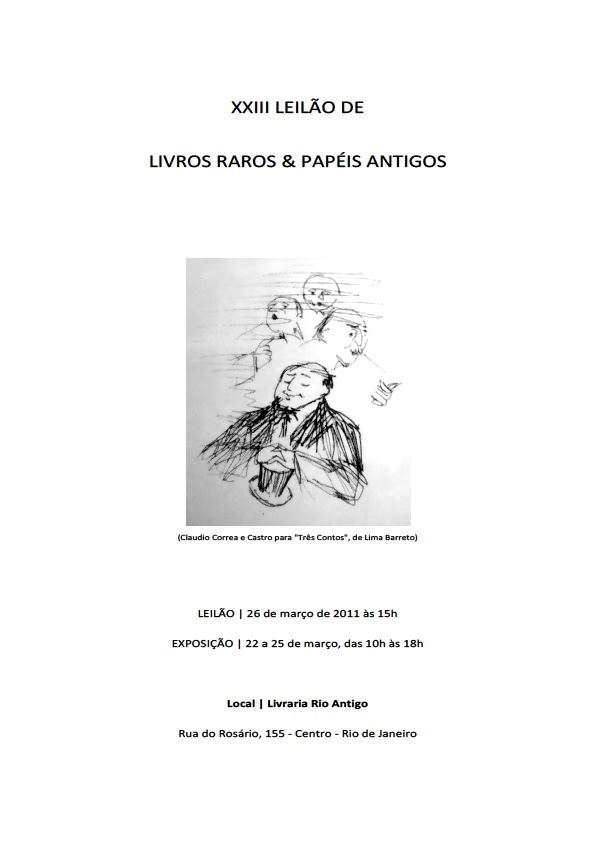 XXIII LEILÃO DE

LIVROS RAROS & PAPÉIS ANTIGOS

(Claudio Correa e Castro para "Três Contos", de Lima Barreto)

LEILÃO | 26 de março de 2011 às 15h

EXPOSIÇÃO | 22 a 25 de março, das 10h às 18h

Local | Livraria Rio Antigo

Rua do Rosário, 155 - Centro - Rio de Janeiro